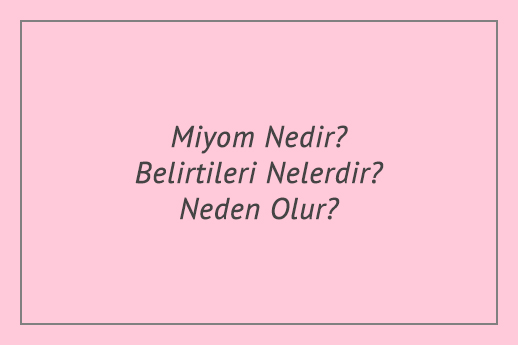 Miyom Nedir?
Belirtileri Nelerdir?
Neden Olur?